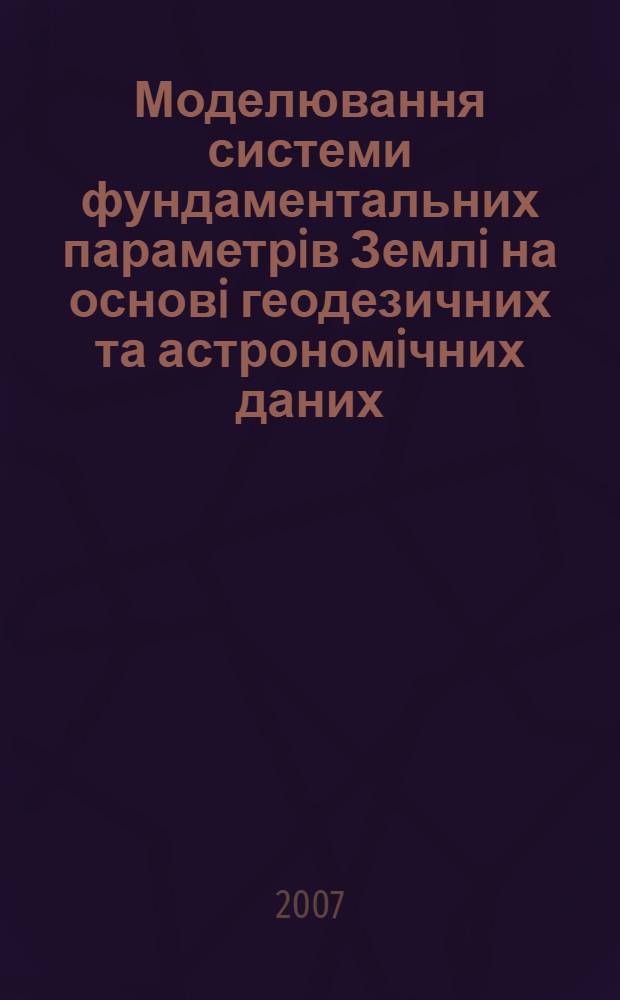 Моделювання системи фундаментальних параметрів Землі на основі геодезичних та астрономічних даних

2007